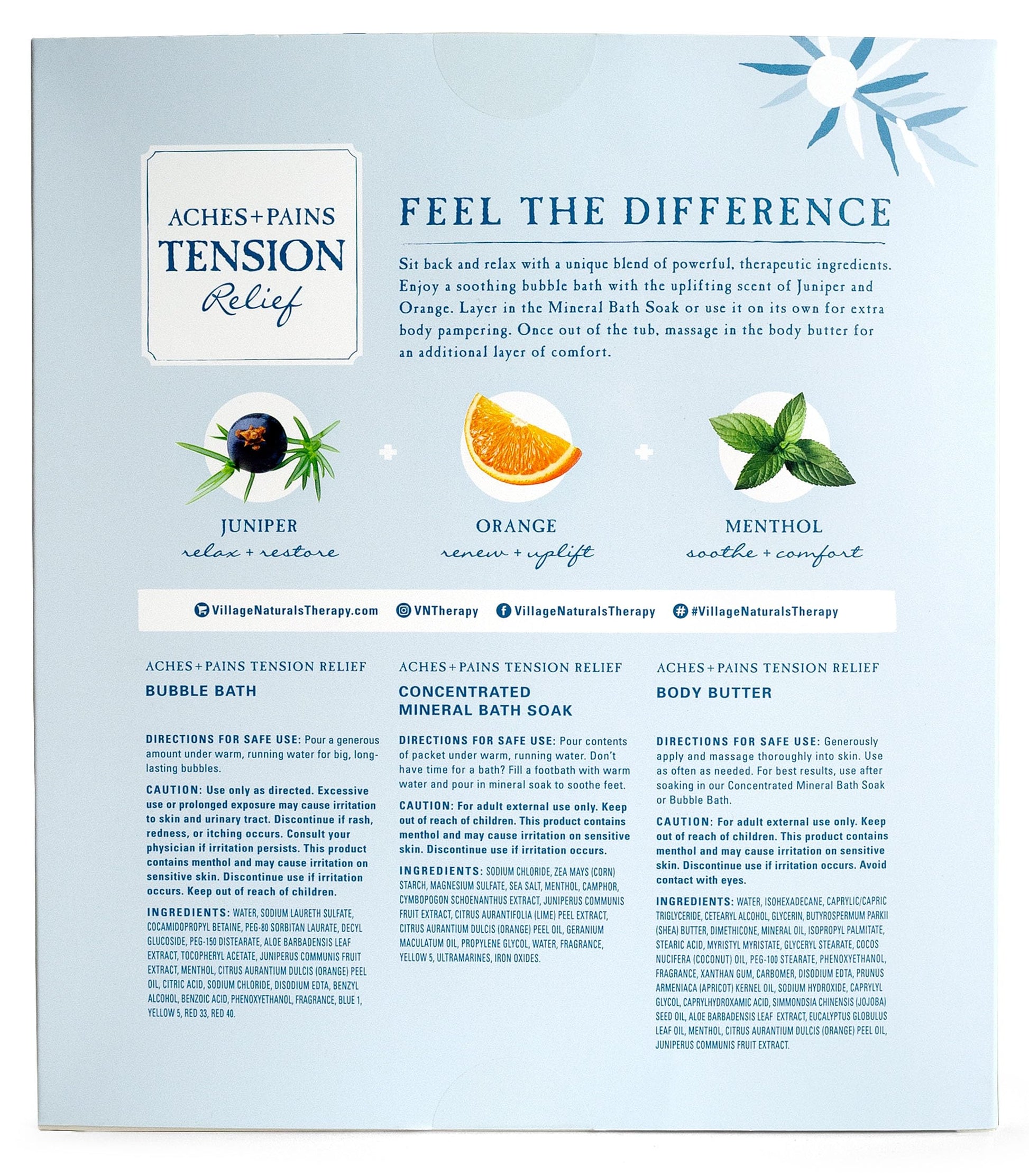 ACHES+PAINS
TENSION
Relief

FEEL THE DIFFERENCE

Sit back and relax with a unique blend of powerful, therapeutic ingredients. Enjoy a soothing bubble bath with the uplifting scent of Juniper and Orange. Layer in the Mineral Bath Soak or use it on its own for extra body pampering. Once out of the tub, massage in the body butter for an additional layer of comfort.

JUNIPER
relax + restore

+

ORANGE
renew + uplift

+

MENTHOL
soothe + comfort

VillageNaturalsTherapy.com VNTherapy VillageNaturalsTherapy #VillageNaturalsTherapy

ACHES+PAINS TENSION RELIEF
BUBBLE BATH

DIRECTIONS FOR SAFE USE: Pour a generous amount under warm, running water for big, long-lasting bubbles.

CAUTION: Use only as directed. Excessive use or prolonged exposure may cause irritation to skin and urinary tract. Discontinue if rash, redness, or itching occurs. Consult your physician if irritation persists. This product contains menthol and may cause irritation on sensitive skin. Discontinue use if irritation occurs. Keep out of reach of children.

INGREDIENTS: WATER, SODIUM LAURETH SULFATE, COCAMIDOPROPYL BETAINE, PEG-80 SORBITAN LAURATE, DECYL GLUCOSIDE, PEG-150 DISTEARATE, ALOE BARBADENSIS LEAF EXTRACT, TOCOPHERYL ACETATE, JUNIPERUS COMMUNIS FRUIT EXTRACT, MENTHOL, CITRUS AURANTIUM DULCIS (ORANGE) PEEL OIL, CITRIC ACID, SODIUM CHLORIDE, DISODIUM EDTA, BENZYL ALCOHOL, BENZOIC ACID, PHENOXYETHANOL, FRAGRANCE, BLUE 1, YELLOW 5, RED 33, RED 40.

ACHES+PAINS TENSION RELIEF
CONCENTRATED MINERAL BATH SOAK

DIRECTIONS FOR SAFE USE: Pour contents of packet under warm, running water. Don't have time for a bath? Fill a footbath with warm water and pour in mineral soak to soothe feet.

CAUTION: For adult external use only. Keep out of reach of children. This product contains menthol and may cause irritation on sensitive skin. Discontinue use if irritation occurs.

INGREDIENTS: SODIUM CHLORIDE, ZEA MAYS (CORN) STARCH, MAGNESIUM SULFATE, SEA SALT, MENTHOL, CAMPHOR, CYMBOPOGON SCHOENANTHUS EXTRACT, JUNIPERUS COMMUNIS FRUIT EXTRACT, CITRUS AURANTIFOLIA (LIME) PEEL EXTRACT, CITRUS AURANTIUM DULCIS (ORANGE) PEEL OIL, GERANIUM MACULATUM OIL, PROPYLENE GLYCOL, WATER, FRAGRANCE, YELLOW 5, ULTRAMARINES, IRON OXIDES.

ACHES+PAINS TENSION RELIEF
BODY BUTTER

DIRECTIONS FOR SAFE USE: Generously apply and massage thoroughly into skin. Use as often as needed. For best results, use after soaking in our Concentrated Mineral Bath Soak or Bubble Bath.

CAUTION: For adult external use only. Keep out of reach of children. This product contains menthol and may cause irritation on sensitive skin. Discontinue use if irritation occurs. Avoid contact with eyes.

INGREDIENTS: WATER, ISOHEXADECANE, CAPRYLIC/CAPRIC TRIGLYCERIDE, CETEARYL ALCOHOL, GLYCERIN, BUTYROSPERMUM PARKII (SHEA) BUTTER, DIMETHICONE, MINERAL OIL, ISOPROPYL PALMITATE, STEARIC ACID, MYRISTYL MYRISTATE, GLYCERYL STEARATE, COCOS NUCIFERA (COCONUT) OIL, PEG-100 STEARATE, PHENOXYETHANOL, FRAGRANCE, XANTHAN GUM, CARBOMER, DISODIUM EDTA, PRUNUS ARMENIACA (APRICOT) KERNEL OIL, SODIUM HYDROXIDE, CAPRYLYL GLYCOL, CAPRYLHYDROXAMIC ACID, SIMMONDSIA CHINENSIS (JOJOBA) SEED OIL, ALOE BARBADENSIS LEAF EXTRACT, EUCALYPTUS GLOBULUS LEAF OIL, MENTHOL, CITRUS AURANTIUM DULCIS (ORANGE) PEEL OIL, JUNIPERUS COMMUNIS FRUIT EXTRACT.